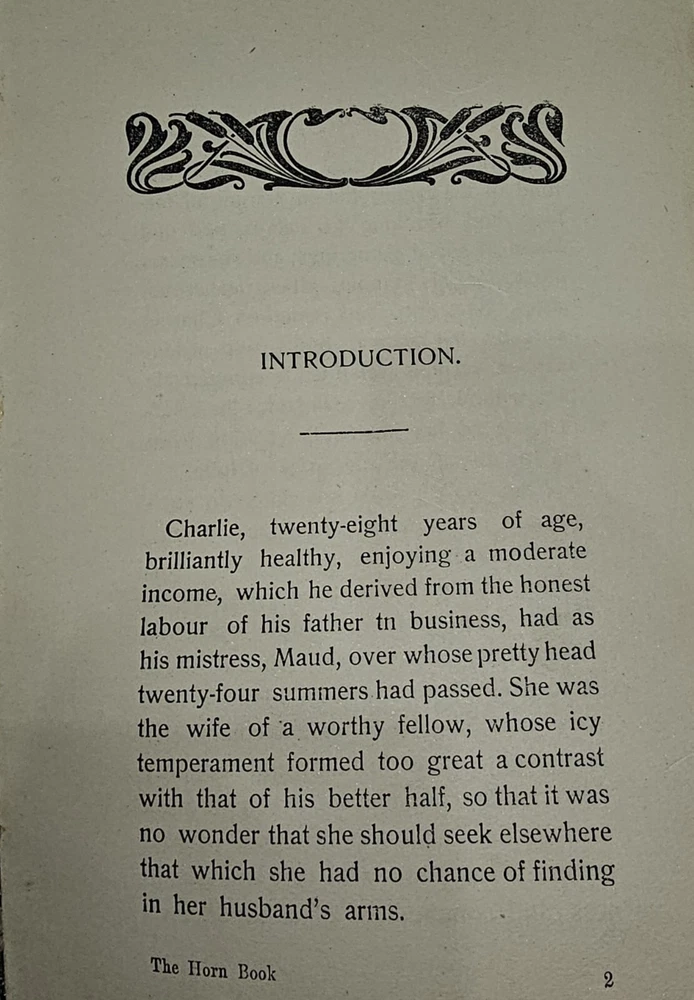 INTRODUCTION.

Charlie, twenty-eight years of age, brilliantly healthy, enjoying a moderate income, which he derived from the honest labour of his father tn business, had as his mistress, Maud, over whose pretty head twenty-four summers had passed. She was the wife of a worthy fellow, whose icy temperament formed too great a contrast with that of his better half, so that it was no wonder that she should seek elsewhere that which she had no chance of finding in her husband's arms.

The Horn Book 2